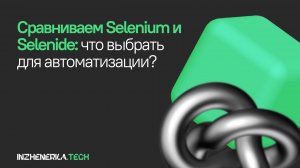 Сравниваем Selenium и Selenide: что выбрать для автоматизации?

INZHENERKA.TECH